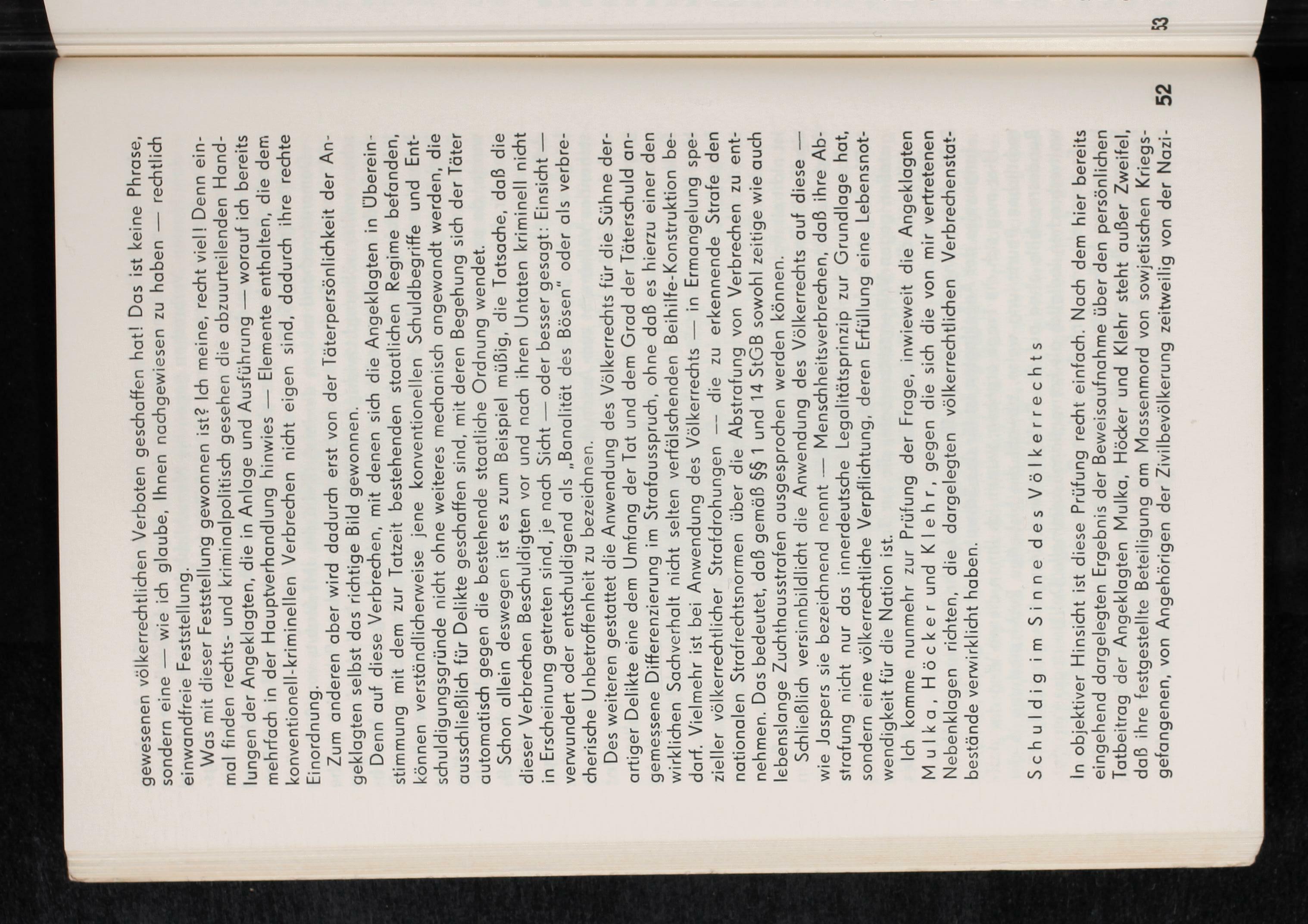 gewesenen völkerrechtlichen Verboten geschaffen hat! Das ist keine Phrase, sondern eine — wie ich glaube, Ihnen nachgewiesen zu haben — rechtlich einwandfreie Feststellung.

Was mit dieser Feststellung gewonnen ist? Ich meine, recht viel! Denn einmal finden rechts- und kriminalpolitisch gesehen die abzuurteilenden Handlungen der Angeklagten, die in Anlage und Ausführung — worauf ich bereits mehrfach in der Hauptverhandlung hinwies — Elemente enthalten, die dem konventionell-kriminellen Verbrechen nicht eigen sind, dadurch ihre rechte Einordnung.

Zum anderen aber wird dadurch erst von der Täterpersönlichkeit der Angeklagten selbst das richtige Bild gewonnen.

Denn auf diese Verbrechen, mit denen sich die Angeklagten in Übereinstimmung mit dem zur Tatzeit bestehenden staatlichen Regime befanden, können verständlicherweise jene konventionellen Schuldbegriffe und Entschuldigungsgründe nicht ohne weiteres mechanisch angewandt werden, die ausschließlich für Delikte geschaffen sind, mit deren Begehung sich der Täter automatisch gegen die bestehende staatliche Ordnung wendet.

Schon allein deswegen ist es zum Beispiel müßig, die Tatsache, daß die dieser Verbrechen Beschuldigten vor und nach ihren Untaten kriminell nicht in Erscheinung getreten sind, je nach Sicht — oder besser gesagt: Einsicht — verwundert oder entschuldigend als „Banalität des Bösen" oder als verbrecherische Unbetroffenheit zu bezeichnen.

Des weiteren gestattet die Anwendung des Völkerrechts für die Sühne derartiger Delikte eine dem Umfang der Tat und dem Grad der Täterschuld angemessene Differenzierung im Strafausspruch, ohne daß es hierzu einer den wirklichen Sachverhalt nicht selten verfälschenden Beihilfe-Konstruktion bedarf. Vielmehr ist bei Anwendung des Völkerrechts — in Ermangelung spezieller völkerrechtlicher Strafdrohungen — die zu erkennende Strafe den nationalen Strafrechtsnormen über die Abstrafung von Verbrechen zu entnehmen. Das bedeutet, daß gemäß §§ 1 und 14 StGB sowohl zeitige wie auch lebenslange Zuchthausstrafen ausgesprochen werden können.

Schließlich versinnbildlicht die Anwendung des Völkerrechts auf diese — wie Jaspers sie bezeichnend nennt — Menschheitsverbrechen, daß ihre Abstrafung nicht nur das innerdeutsche Legalitätsprinzip zur Grundlage hat, sondern eine völkerrechtliche Verpflichtung, deren Erfüllung eine Lebensnotwendigkeit für die Nation ist.

Ich komme nunmehr zur Prüfung der Frage, inwieweit die Angeklagten Mulka, Höcker und Klehr, gegen die sich die von mir vertretenen Nebenklagen richten, die dargelegten völkerrechtlichen Verbrechenstatbestände verwirklicht haben.

Schuldig im Sinne des Völkerrechts

In objektiver Hinsicht ist diese Prüfung recht einfach. Nach dem hier bereits eingehend dargelegten Ergebnis der Beweisaufnahme über den persönlichen Tatbeitrag der Angeklagten Mulka, Höcker und Klehr steht außer Zweifel, daß ihre festgestellte Beteiligung am Massenmord von sowjetischen Kriegsgefangenen, von Angehörigen der Zivilbevölkerung zeitweilig von der Nazi-

52

53